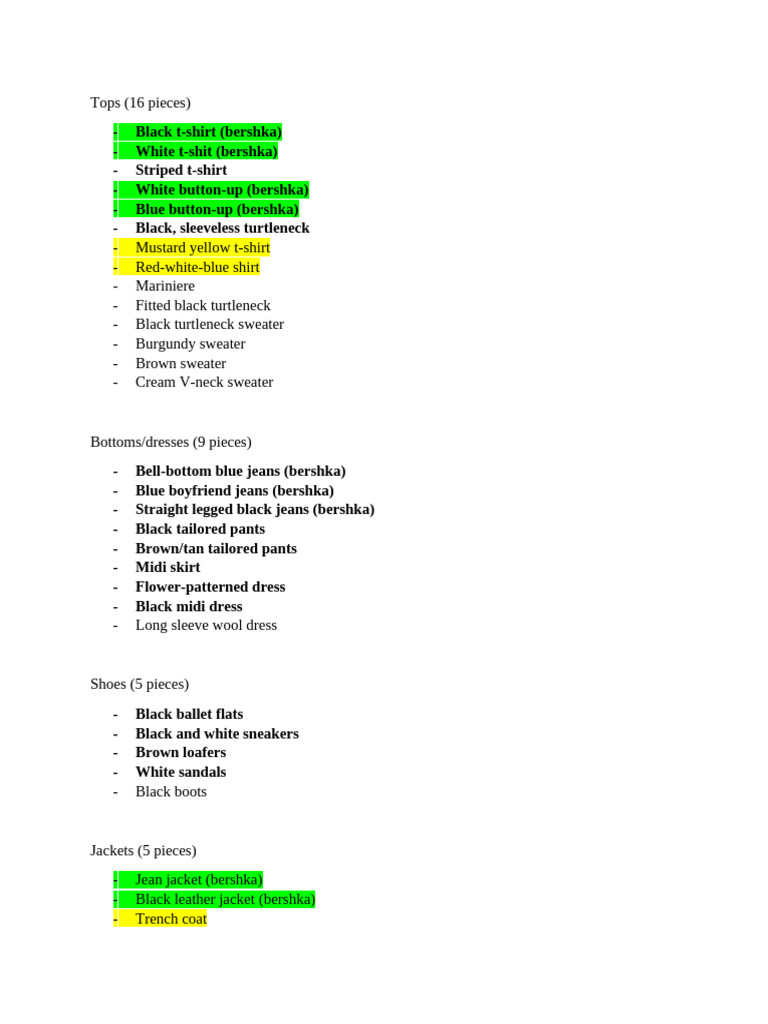 Tops (16 pieces)

- Black t-shirt (bershka)
- White t-shit (bershka)
- Striped t-shirt
- White button-up (bershka)
- Blue button-up (bershka)
- Black, sleeveless turtleneck
- Mustard yellow t-shirt
- Red-white-blue shirt
- Mariniere
- Fitted black turtleneck
- Black turtleneck sweater
- Burgundy sweater
- Brown sweater
- Cream V-neck sweater

Bottoms/dresses (9 pieces)

- Bell-bottom blue jeans (bershka)
- Blue boyfriend jeans (bershka)
- Straight legged black jeans (bershka)
- Black tailored pants
- Brown/tan tailored pants
- Midi skirt
- Flower-patterned dress
- Black midi dress
- Long sleeve wool dress

Shoes (5 pieces)

- Black ballet flats
- Black and white sneakers
- Brown loafers
- White sandals
- Black boots

Jackets (5 pieces)

- Jean jacket (bershka)
- Black leather jacket (bershka)
- Trench coat